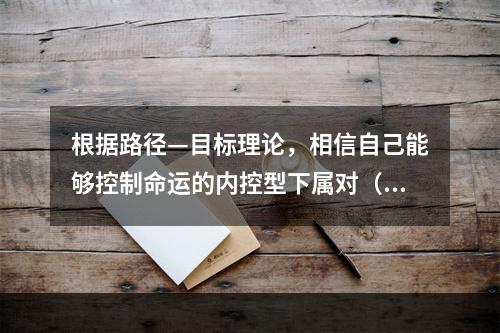 根据路径—目标理论，相信自己能够控制命运的内控型下属对（...